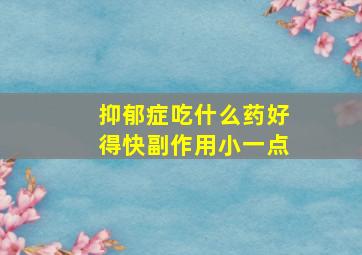 抑郁症吃什么药好得快副作用小一点